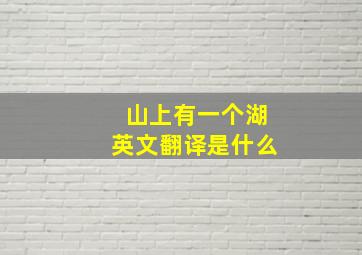 山上有一个湖
英文翻译是什么